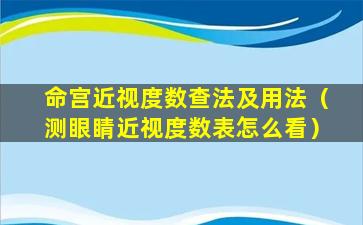 命宫近视度数查法及用法（测眼睛近视度数表怎么看）